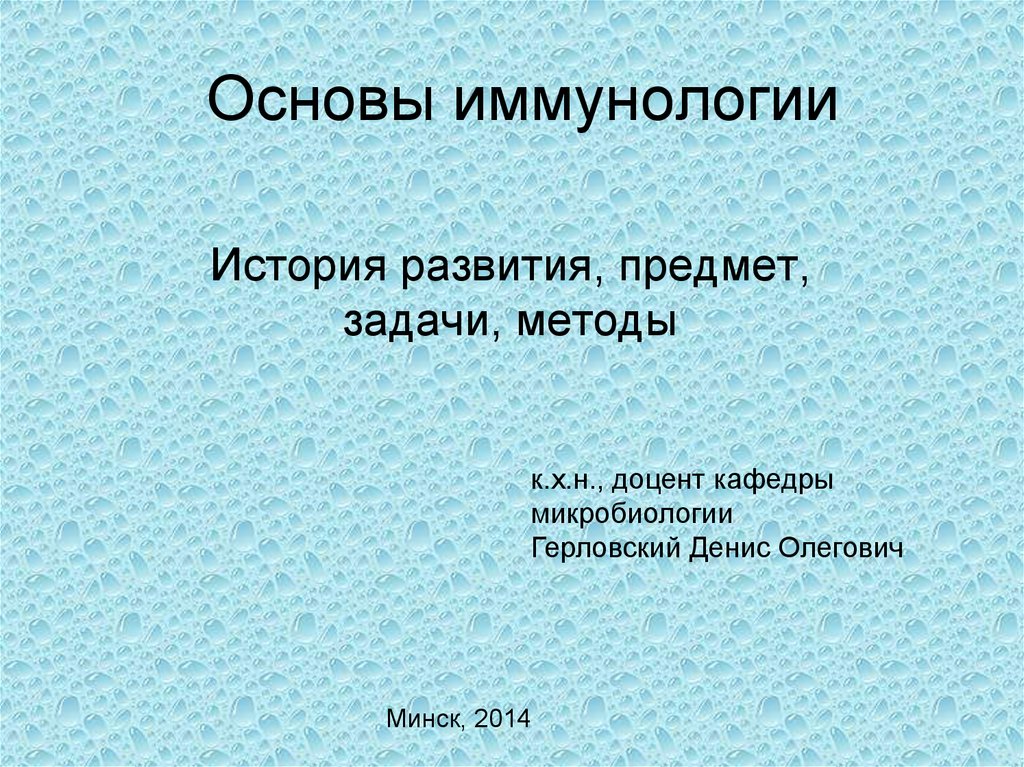 Основы иммунологии

История развития, предмет, задачи, методы

к.х.н., доцент кафедры микробиологии
Герловский Денис Олегович

Минск, 2014